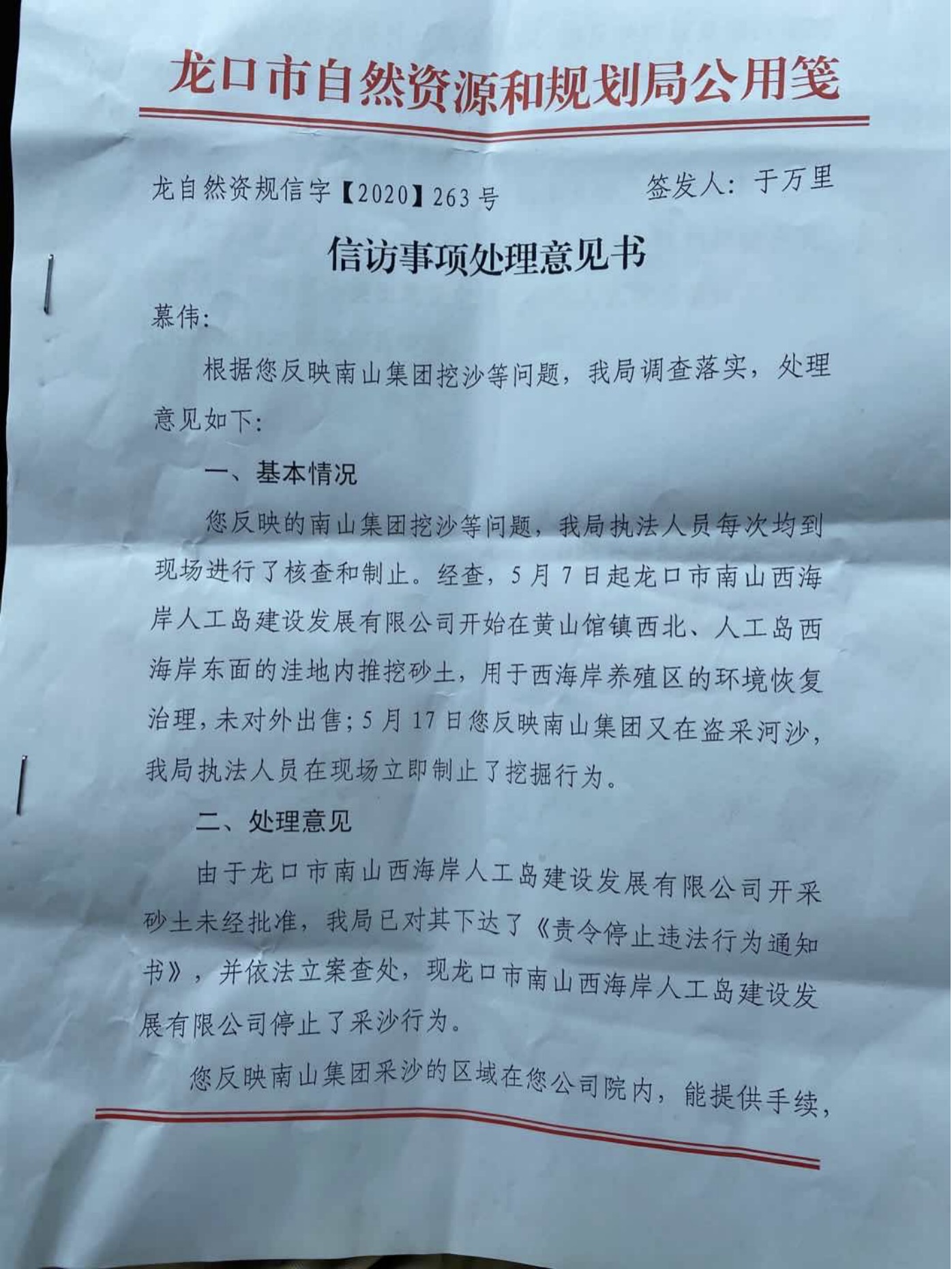 龙口市自然资源和规划局公用笺

龙自然资规信字【2020】263号　　签发人：于万里

信访事项处理意见书

慕伟：

根据您反映南山集团挖沙等问题，我局调查落实，处理意见如下：

一、基本情况

您反映的南山集团挖沙等问题，我局执法人员每次均到现场进行了核查和制止。经查，5月7日起龙口市南山西海岸人工岛建设发展有限公司开始在黄山馆镇西北、人工岛西海岸东面的洼地内推挖砂土，用于西海岸养殖区的环境恢复治理，未对外出售；5月17日您反映南山集团又在盗采河沙，我局执法人员在现场立即制止了挖掘行为。

二、处理意见

由于龙口市南山西海岸人工岛建设发展有限公司开采砂土未经批准，我局已对其下达了《责令停止违法行为通知书》，并依法立案查处，现龙口市南山西海岸人工岛建设发展有限公司停止了采沙行为。

您反映南山集团采沙的区域在您公司院内，能提供手续，